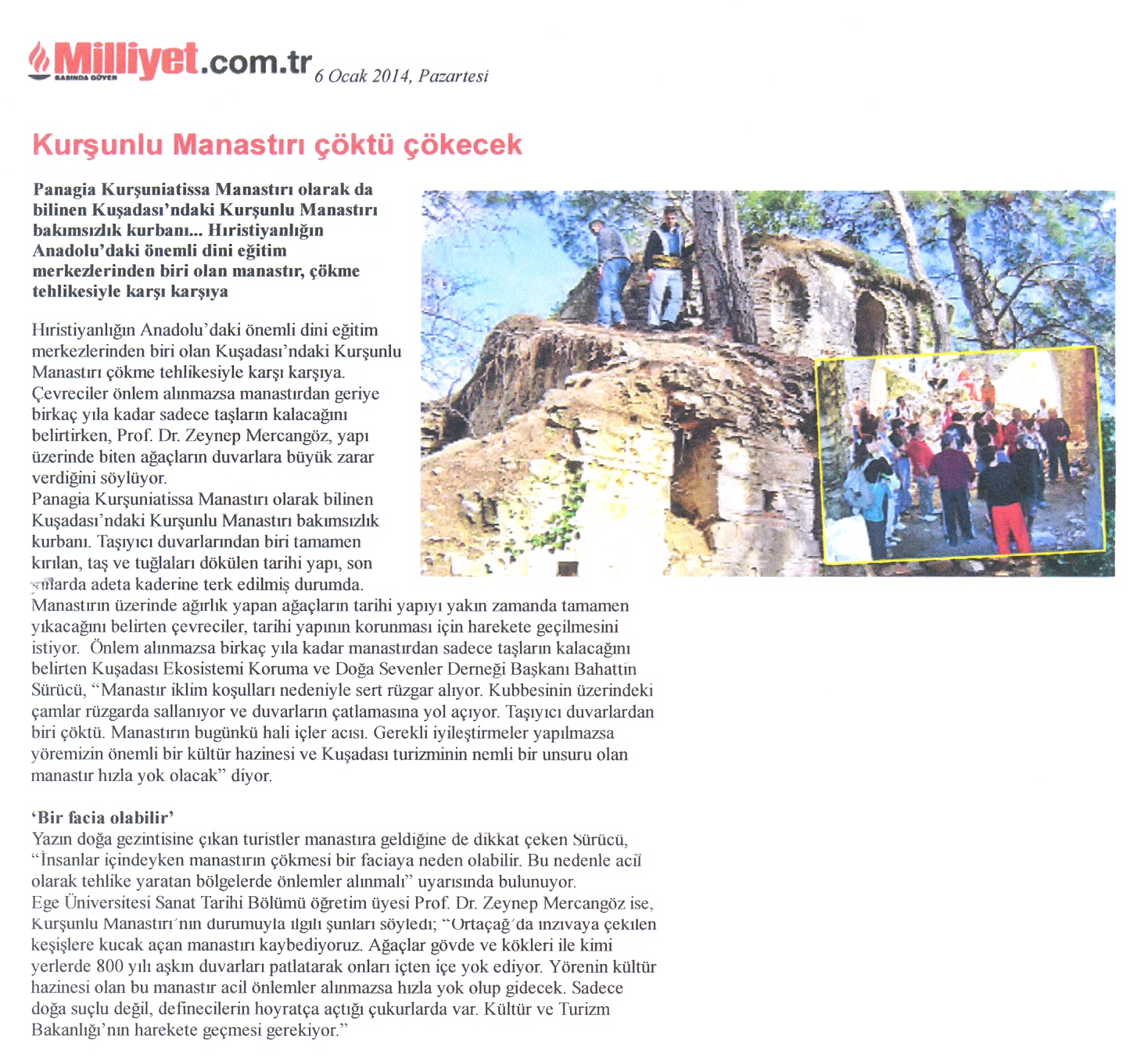 Milliyet.com.tr
BASINDA GÜVEN
6 Ocak 2014, Pazartesi

Kurşunlu Manastırı çöktü çökecek

Panagia Kurşuniatissa Manastırı olarak da bilinen Kuşadası'ndaki Kurşunlu Manastırı bakımsızlık kurbanı... Hıristiyanlığın Anadolu'daki önemli dini eğitim merkezlerinden biri olan manastır, çökme tehlikesiyle karşı karşıya

Hıristiyanlığın Anadolu'daki önemli dini eğitim merkezlerinden biri olan Kuşadası'ndaki Kurşunlu Manastırı çökme tehlikesiyle karşı karşıya. Çevreciler önlem alınmazsa manastırdan geriye birkaç yıla kadar sadece taşların kalacağını belirtirken, Prof. Dr. Zeynep Mercangöz, yapı üzerinde biten ağaçların duvarlara büyük zarar verdiğini söylüyor.
Panagia Kurşuniatissa Manastırı olarak bilinen Kuşadası'ndaki Kurşunlu Manastırı bakımsızlık kurbanı. Taşıyıcı duvarlarından biri tamamen kırılan, taş ve tuğlaları dökülen tarihi yapı, son yıllarda adeta kaderine terk edilmiş durumda.
Manastırın üzerinde ağırlık yapan ağaçların tarihi yapıyı yakın zamanda tamamen yıkacağını belirten çevreciler, tarihi yapının korunması için harekete geçilmesini istiyor. Önlem alınmazsa birkaç yıla kadar manastırdan sadece taşların kalacağını belirten Kuşadası Ekosistemi Koruma ve Doğa Sevenler Derneği Başkanı Bahattin Sürücü, "Manastır iklim koşulları nedeniyle sert rüzgar alıyor. Kubbesinin üzerindeki çamlar rüzgarda sallanıyor ve duvarların çatlamasına yol açıyor. Taşıyıcı duvarlardan biri çöktü. Manastırın bugünkü hali içler acısı. Gerekli iyileştirmeler yapılmazsa yöremizin önemli bir kültür hazinesi ve Kuşadası turizminin nemli bir unsuru olan manastır hızla yok olacak" diyor.

'Bir facia olabilir'
Yazın doğa gezintisine çıkan turistler manastıra geldiğine de dikkat çeken Sürücü, "İnsanlar içindeyken manastırın çökmesi bir faciaya neden olabilir. Bu nedenle acil olarak tehlike yaratan bölgelerde önlemler alınmalı" uyarısında bulunuyor.
Ege Üniversitesi Sanat Tarihi Bölümü öğretim üyesi Prof. Dr. Zeynep Mercangöz ise, Kurşunlu Manastırı'nın durumuyla ilgili şunları söyledi; "Ortaçağ'da inzivaya çekilen keşişlere kucak açan manastırı kaybediyoruz. Ağaçlar gövde ve kökleri ile kimi yerlerde 800 yılı aşkın duvarları patlatarak onları içten içe yok ediyor. Yörenin kültür hazinesi olan bu manastır acil önlemler alınmazsa hızla yok olup gidecek. Sadece doğa suçlu değil, definecilerin hoyratça açtığı çukurlarda var. Kültür ve Turizm Bakanlığı'nın harekete geçmesi gerekiyor."